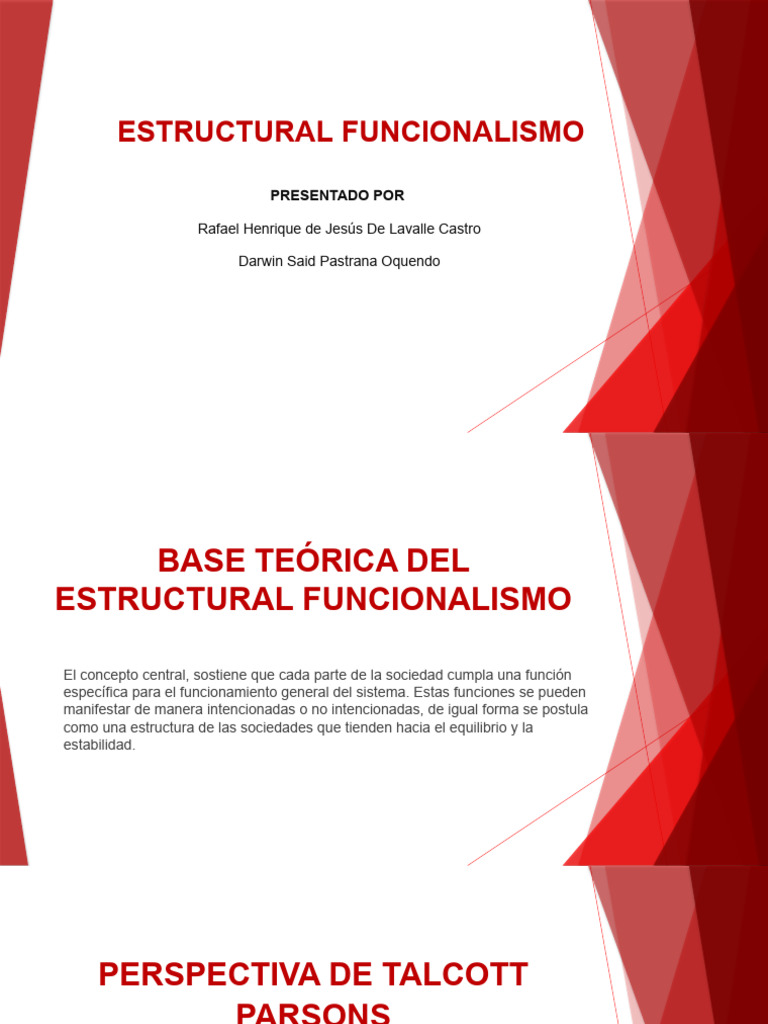 ESTRUCTURAL FUNCIONALISMO

PRESENTADO POR

Rafael Henrique de Jesús De Lavalle Castro

Darwin Said Pastrana Oquendo

BASE TEÓRICA DEL ESTRUCTURAL FUNCIONALISMO

El concepto central, sostiene que cada parte de la sociedad cumpla una función específica para el funcionamiento general del sistema. Estas funciones se pueden manifestar de manera intencionadas o no intencionadas, de igual forma se postula como una estructura de las sociedades que tienden hacia el equilibrio y la estabilidad.

PERSPECTIVA DE TALCOTT PARSONS